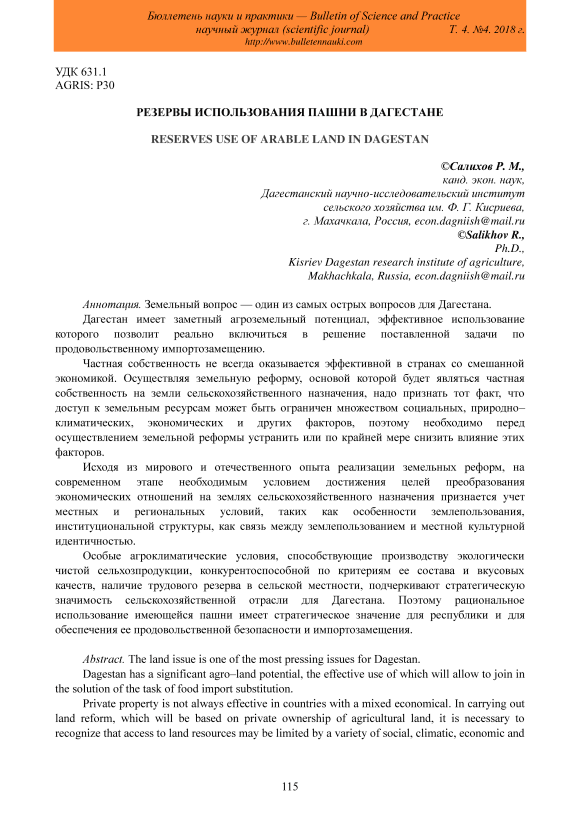 Бюллетень науки и практики — Bulletin of Science and Practice
научный журнал (scientific journal) Т. 4. №4. 2018 г.
http://www.bulletennauki.com

УДК 631.1
AGRIS: P30

РЕЗЕРВЫ ИСПОЛЬЗОВАНИЯ ПАШНИ В ДАГЕСТАНЕ

RESERVES USE OF ARABLE LAND IN DAGESTAN

©Салихов Р. М.,
канд. экон. наук,
Дагестанский научно-исследовательский институт
сельского хозяйства им. Ф. Г. Кисриева,
г. Махачкала, Россия, econ.dagniish@mail.ru
©Salikhov R.,
Ph.D.,
Kisriev Dagestan research institute of agriculture,
Makhachkala, Russia, econ.dagniish@mail.ru

Аннотация. Земельный вопрос — один из самых острых вопросов для Дагестана.

Дагестан имеет заметный агроземельный потенциал, эффективное использование которого позволит реально включиться в решение поставленной задачи по продовольственному импортозамещению.

Частная собственность не всегда оказывается эффективной в странах со смешанной экономикой. Осуществляя земельную реформу, основой которой будет являться частная собственность на земли сельскохозяйственного назначения, надо признать тот факт, что доступ к земельным ресурсам может быть ограничен множеством социальных, природно–климатических, экономических и других факторов, поэтому необходимо перед осуществлением земельной реформы устранить или по крайней мере снизить влияние этих факторов.

Исходя из мирового и отечественного опыта реализации земельных реформ, на современном этапе необходимым условием достижения целей преобразования экономических отношений на землях сельскохозяйственного назначения признается учет местных и региональных условий, таких как особенности землепользования, институциональной структуры, как связь между землепользованием и местной культурной идентичностью.

Особые агроклиматические условия, способствующие производству экологически чистой сельхозпродукции, конкурентоспособной по критериям ее состава и вкусовых качеств, наличие трудового резерва в сельской местности, подчеркивают стратегическую значимость сельскохозяйственной отрасли для Дагестана. Поэтому рациональное использование имеющейся пашни имеет стратегическое значение для республики и для обеспечения ее продовольственной безопасности и импортозамещения.

Abstract. The land issue is one of the most pressing issues for Dagestan.

Dagestan has a significant agro–land potential, the effective use of which will allow to join in the solution of the task of food import substitution.

Private property is not always effective in countries with a mixed economical. In carrying out land reform, which will be based on private ownership of agricultural land, it is necessary to recognize that access to land resources may be limited by a variety of social, climatic, economic and

115